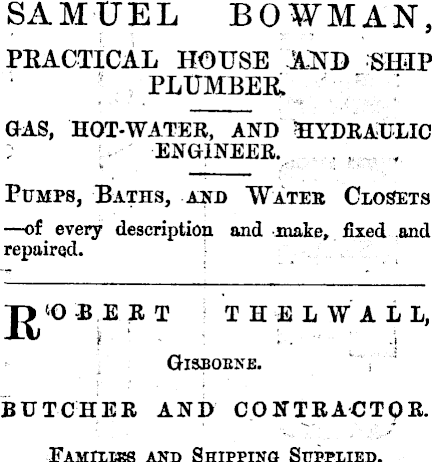 SAMUEL BOWMAN,

PRACTICAL HOUSE AND SHIP PLUMBER.

GAS, HOT-WATER, AND HYDRAULIC ENGINEER.

PUMPS, BATHS, AND WATER CLOSETS —of every description and make, fixed and repaired.

ROBERT THELWALL,

GISBORNE.

BUTCHER AND CONTRACTOR.

FAMILIES AND SHIPPING SUPPLIED.